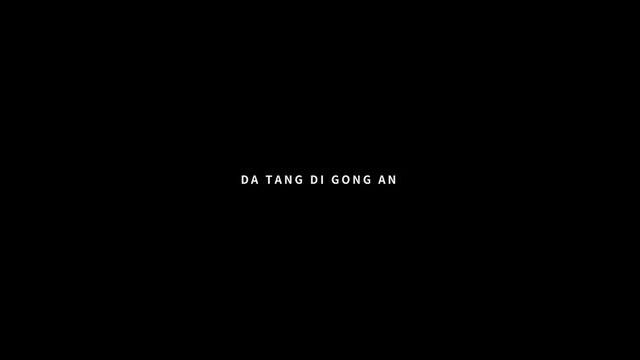 DA TANG DI GONG AN